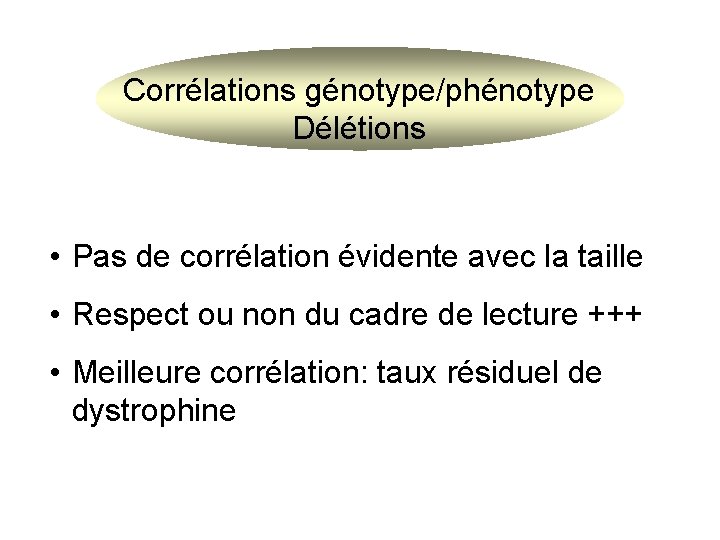 Corrélations génotype/phénotype
Délétions

• Pas de corrélation évidente avec la taille
• Respect ou non du cadre de lecture +++
• Meilleure corrélation: taux résiduel de dystrophine